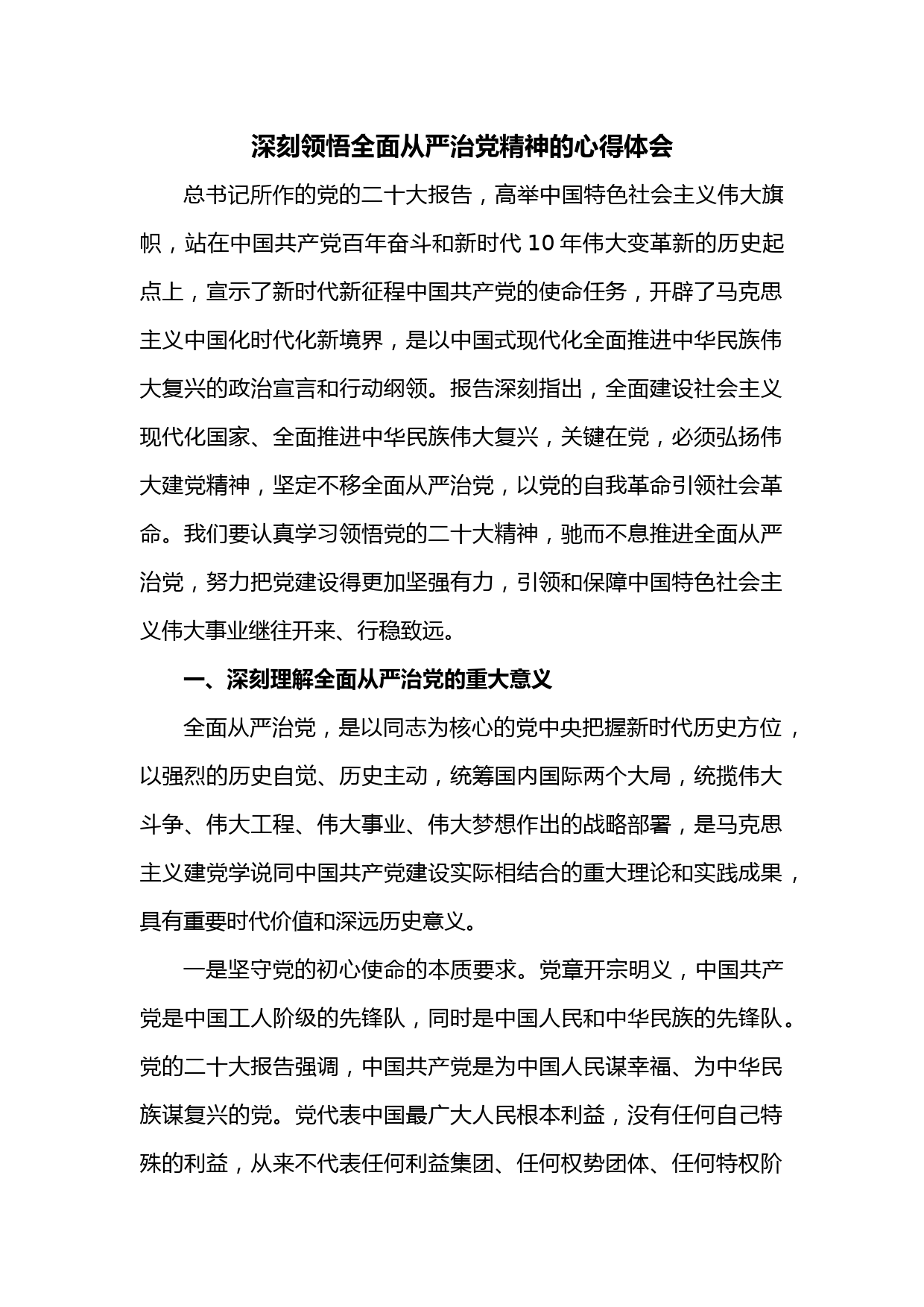 深刻领悟全面从严治党精神的心得体会

总书记所作的党的二十大报告，高举中国特色社会主义伟大旗帜，站在中国共产党百年奋斗和新时代 10 年伟大变革新的历史起点上，宣示了新时代新征程中国共产党的使命任务，开辟了马克思主义中国化时代化新境界，是以中国式现代化全面推进中华民族伟大复兴的政治宣言和行动纲领。报告深刻指出，全面建设社会主义现代化国家、全面推进中华民族伟大复兴，关键在党，必须弘扬伟大建党精神，坚定不移全面从严治党，以党的自我革命引领社会革命。我们要认真学习领悟党的二十大精神，驰而不息推进全面从严治党，努力把党建设得更加坚强有力，引领和保障中国特色社会主义伟大事业继往开来、行稳致远。

一、深刻理解全面从严治党的重大意义

全面从严治党，是以同志为核心的党中央把握新时代历史方位，以强烈的历史自觉、历史主动，统筹国内国际两个大局，统揽伟大斗争、伟大工程、伟大事业、伟大梦想作出的战略部署，是马克思主义建党学说同中国共产党建设实际相结合的重大理论和实践成果，具有重要时代价值和深远历史意义。

一是坚守党的初心使命的本质要求。党章开宗明义，中国共产党是中国工人阶级的先锋队，同时是中国人民和中华民族的先锋队。党的二十大报告强调，中国共产党是为中国人民谋幸福、为中华民族谋复兴的党。党代表中国最广大人民根本利益，没有任何自己特殊的利益，从来不代表任何利益集团、任何权势团体、任何特权阶